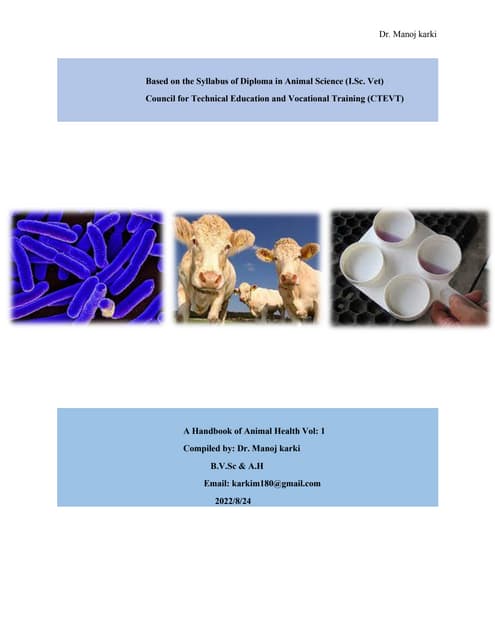 Dr. Manoj karki

Based on the Syllabus of Diploma in Animal Science (I.Sc. Vet)
Council for Technical Education and Vocational Training (CTEVT)

A Handbook of Animal Health Vol: 1
Compiled by: Dr. Manoj karki
B.V.Sc & A.H
Email: karkim180@gmail.com
2022/8/24